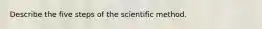 Describe the five steps of the scientific method.